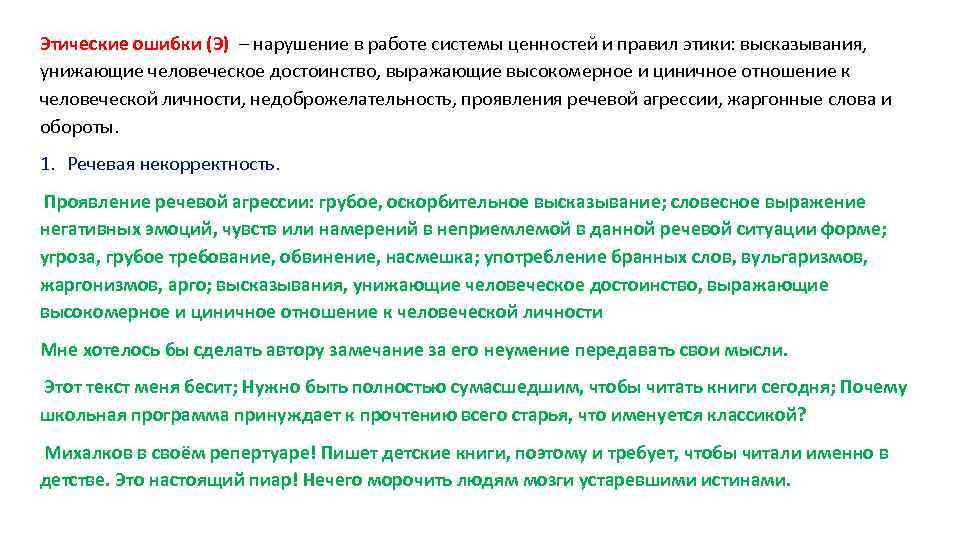 Этические ошибки (Э) – нарушение в работе системы ценностей и правил этики: высказывания, унижающие человеческое достоинство, выражающие высокомерное и циничное отношение к человеческой личности, недоброжелательность, проявления речевой агрессии, жаргонные слова и обороты.

1. Речевая некорректность.

Проявление речевой агрессии: грубое, оскорбительное высказывание; словесное выражение негативных эмоций, чувств или намерений в неприемлемой в данной речевой ситуации форме; угроза, грубое требование, обвинение, насмешка; употребление бранных слов, вульгаризмов, жаргонизмов, арго; высказывания, унижающие человеческое достоинство, выражающие высокомерное и циничное отношение к человеческой личности

Мне хотелось бы сделать автору замечание за его неумение передавать свои мысли.

Этот текст меня бесит; Нужно быть полностью сумасшедшим, чтобы читать книги сегодня; Почему школьная программа принуждает к прочтению всего старья, что именуется классикой?

Михалков в своём репертуаре! Пишет детские книги, поэтому и требует, чтобы читали именно в детстве. Это настоящий пиар! Нечего морочить людям мозги устаревшими истинами.